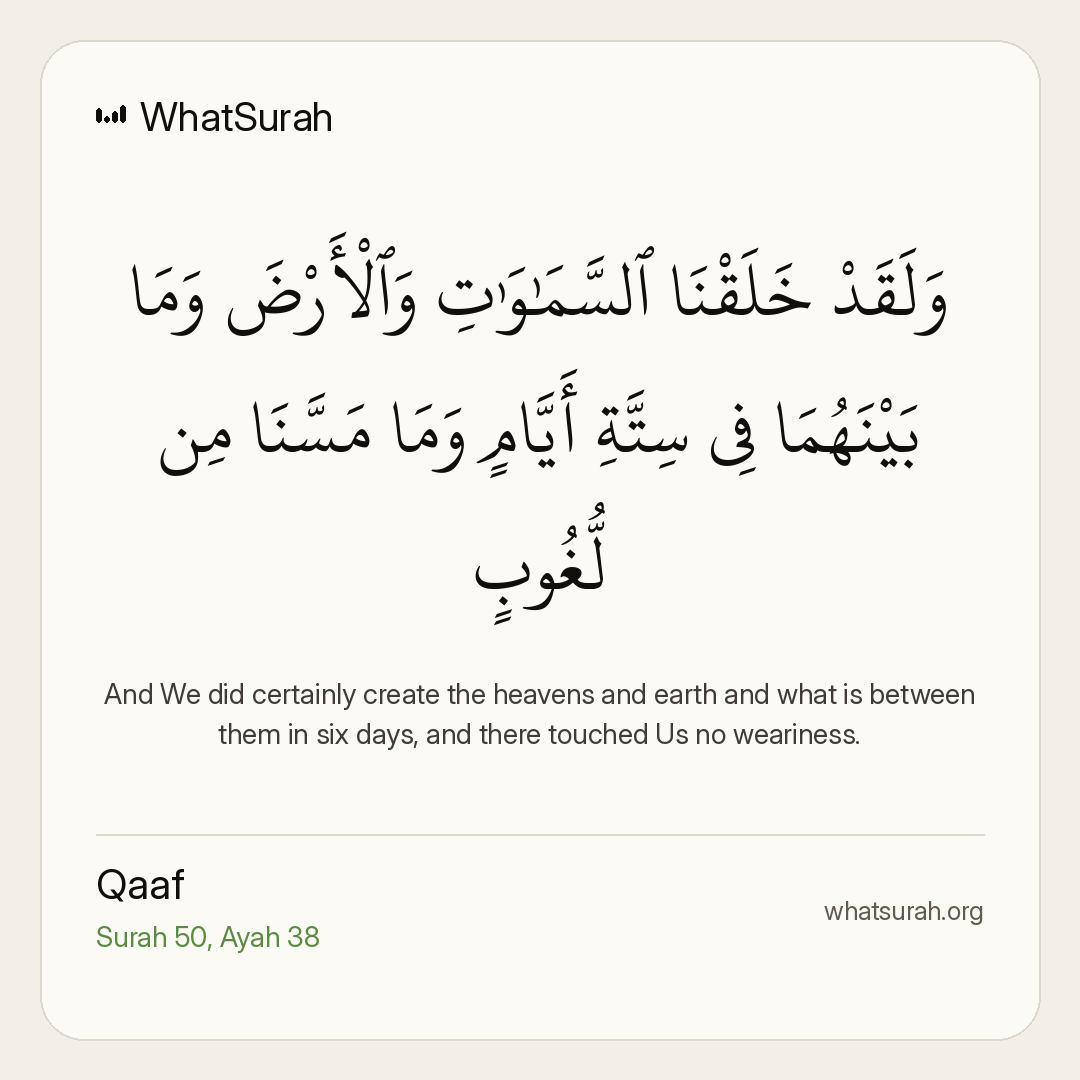 WhatSurah

وَلَقَدْ خَلَقْنَا ٱلسَّمَٰوَٰتِ وَٱلْأَرْضَ وَمَا بَيْنَهُمَا فِى سِتَّةِ أَيَّامٍ وَمَا مَسَّنَا مِن لُّغُوبٍ

And We did certainly create the heavens and earth and what is between them in six days, and there touched Us no weariness.

Qaaf
Surah 50, Ayah 38

whatsurah.org